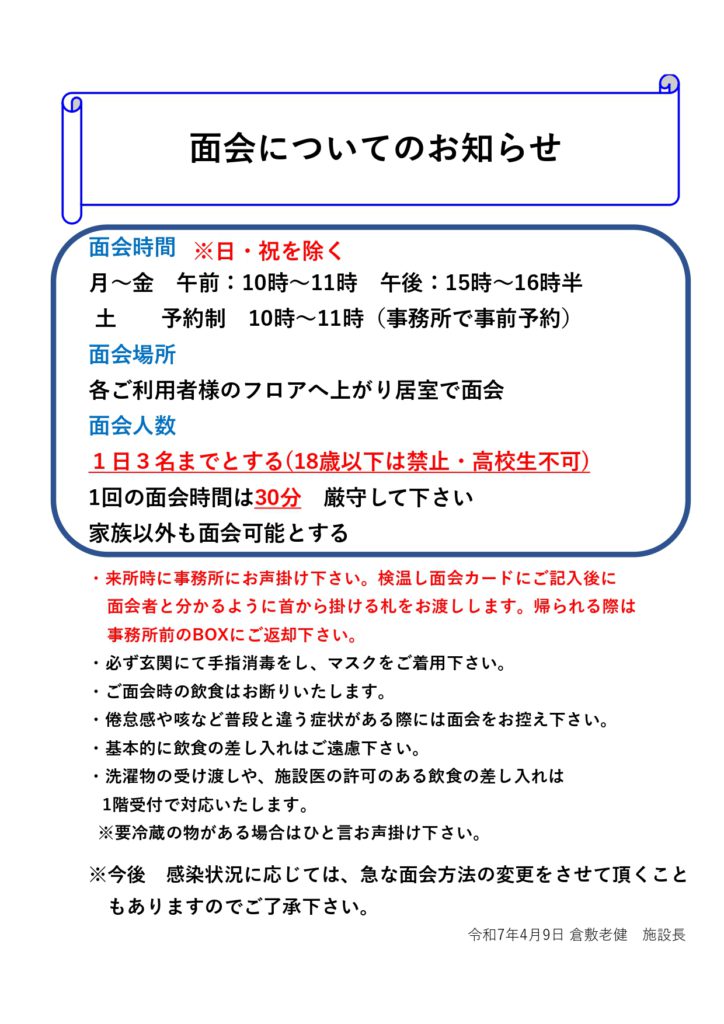 面会についてのお知らせ

面会時間　※日・祝を除く
月～金　午前：10時～11時　午後：15時～16時半
土　　予約制　10時～11時（事務所で事前予約）
面会場所
各ご利用者様のフロアへ上がり居室で面会
面会人数
１日３名までとする(18歳以下は禁止・高校生不可)
1回の面会時間は30分　厳守して下さい
家族以外も面会可能とする

・来所時に事務所にお声掛け下さい。検温し面会カードにご記入後に面会者と分かるように首から掛ける札をお渡しします。帰られる際は事務所前のBOXにご返却下さい。
・必ず玄関にて手指消毒をし、マスクをご着用下さい。
・ご面会時の飲食はお断りいたします。
・倦怠感や咳など普段と違う症状がある際には面会をお控え下さい。
・基本的に飲食の差し入れはご遠慮下さい。
・洗濯物の受け渡しや、施設医の許可のある飲食の差し入れは1階受付で対応いたします。
※要冷蔵の物がある場合はひと言お声掛け下さい。

※今後　感染状況に応じては、急な面会方法の変更をさせて頂くこともありますのでご了承下さい。

令和7年4月9日 倉敷老健　施設長